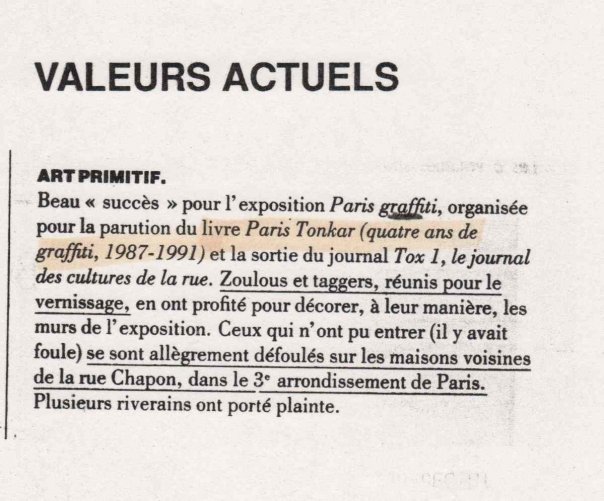 VALEURS ACTUELS

ART PRIMITIF.

Beau « succès » pour l'exposition Paris graffiti, organisée pour la parution du livre Paris Tonkar (quatre ans de graffiti, 1987-1991) et la sortie du journal Tox 1, le journal des cultures de la rue. Zoulous et taggers, réunis pour le vernissage, en ont profité pour décorer, à leur manière, les murs de l'exposition. Ceux qui n'ont pu entrer (il y avait foule) se sont allègrement défoulés sur les maisons voisines de la rue Chapon, dans le 3e arrondissement de Paris. Plusieurs riverains ont porté plainte.